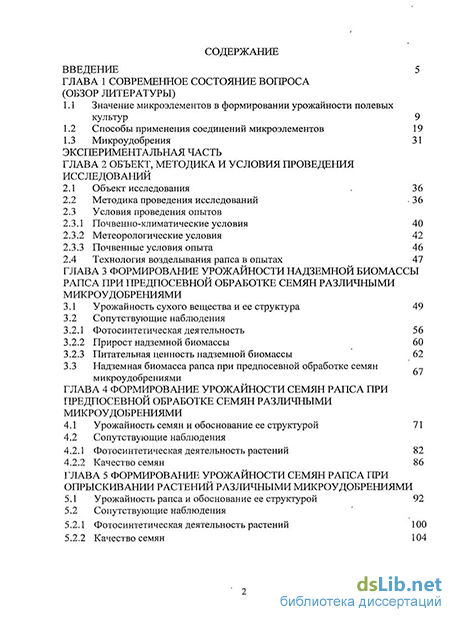 СОДЕРЖАНИЕ

ВВЕДЕНИЕ 5

ГЛАВА 1 СОВРЕМЕННОЕ СОСТОЯНИЕ ВОПРОСА (ОБЗОР ЛИТЕРАТУРЫ)

1.1 Значение микроэлементов в формировании урожайности полевых культур 9

1.2 Способы применения соединений микроэлементов 19

1.3 Микроудобрения 31

ЭКСПЕРИМЕНТАЛЬНАЯ ЧАСТЬ

ГЛАВА 2 ОБЪЕКТ, МЕТОДИКА И УСЛОВИЯ ПРОВЕДЕНИЯ ИССЛЕДОВАНИЙ

2.1 Объект исследования 36

2.2 Методика проведения исследований 36

2.3 Условия проведения опытов

2.3.1 Почвенно-климатические условия 40

2.3.2 Метеорологические условия 42

2.3.3 Почвенные условия опыта 46

2.4 Технология возделывания рапса в опытах 47

ГЛАВА 3 ФОРМИРОВАНИЕ УРОЖАЙНОСТИ НАДЗЕМНОЙ БИОМАССЫ РАПСА ПРИ ПРЕДПОСЕВНОЙ ОБРАБОТКЕ СЕМЯН РАЗЛИЧНЫМИ МИКРОУДОБРЕНИЯМИ

3.1 Урожайность сухого вещества и ее структура 49

3.2 Сопутствующие наблюдения

3.2.1 Фотосинтетическая деятельность 56

3.2.2 Прирост надземной биомассы 60

3.2.3 Питательная ценность надземной биомассы 62

3.3 Надземная биомасса рапса при предпосевной обработке семян микроудобрениями 67

ГЛАВА 4 ФОРМИРОВАНИЕ УРОЖАЙНОСТИ СЕМЯН РАПСА ПРИ ПРЕДПОСЕВНОЙ ОБРАБОТКЕ СЕМЯН РАЗЛИЧНЫМИ МИКРОУДОБРЕНИЯМИ

4.1 Урожайность семян и обоснование ее структурой 71

4.2 Сопутствующие наблюдения

4.2.1 Фотосинтетическая деятельность растений 82

4.2.2 Качество семян 86

ГЛАВА 5 ФОРМИРОВАНИЕ УРОЖАЙНОСТИ СЕМЯН РАПСА ПРИ ОПРЫСКИВАНИИ РАСТЕНИЙ РАЗЛИЧНЫМИ МИКРОУДОБРЕНИЯМИ

5.1 Урожайность рапса и обоснование ее структурой 92

5.2 Сопутствующие наблюдения

5.2.1 Фотосинтетическая деятельность растений 100

5.2.2 Качество семян 104

2

dsLib.net
библиотека диссертаций